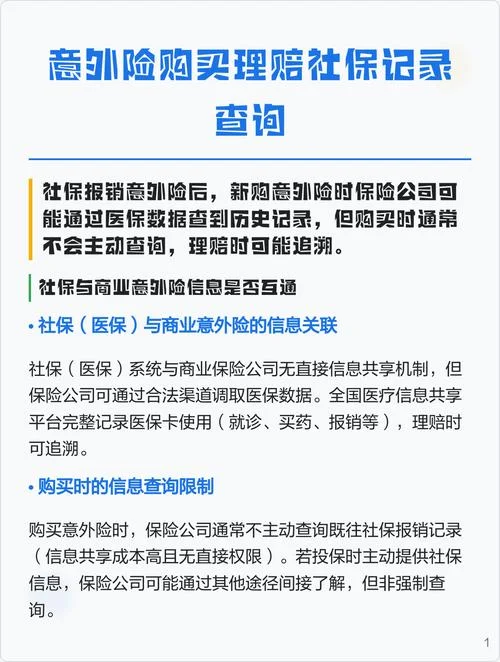 意外险购买理赔社保记录查询

社保报销意外险后，新购意外险时保险公司可能通过医保数据查到历史记录，但购买时通常不会主动查询，理赔时可能追溯。

社保与商业意外险信息是否互通

• 社保（医保）与商业意外险的信息关联

社保（医保）系统与商业保险公司无直接信息共享机制，但保险公司可通过合法渠道调取医保数据。全国医疗信息共享平台完整记录医保卡使用（就诊、买药、报销等），理赔时可追溯。

• 购买时的信息查询限制

购买意外险时，保险公司通常不主动查询既往社保报销记录（信息共享成本高且无直接权限）。若投保时主动提供社保信息，保险公司可能通过其他途径间接了解，但非强制查询。

1